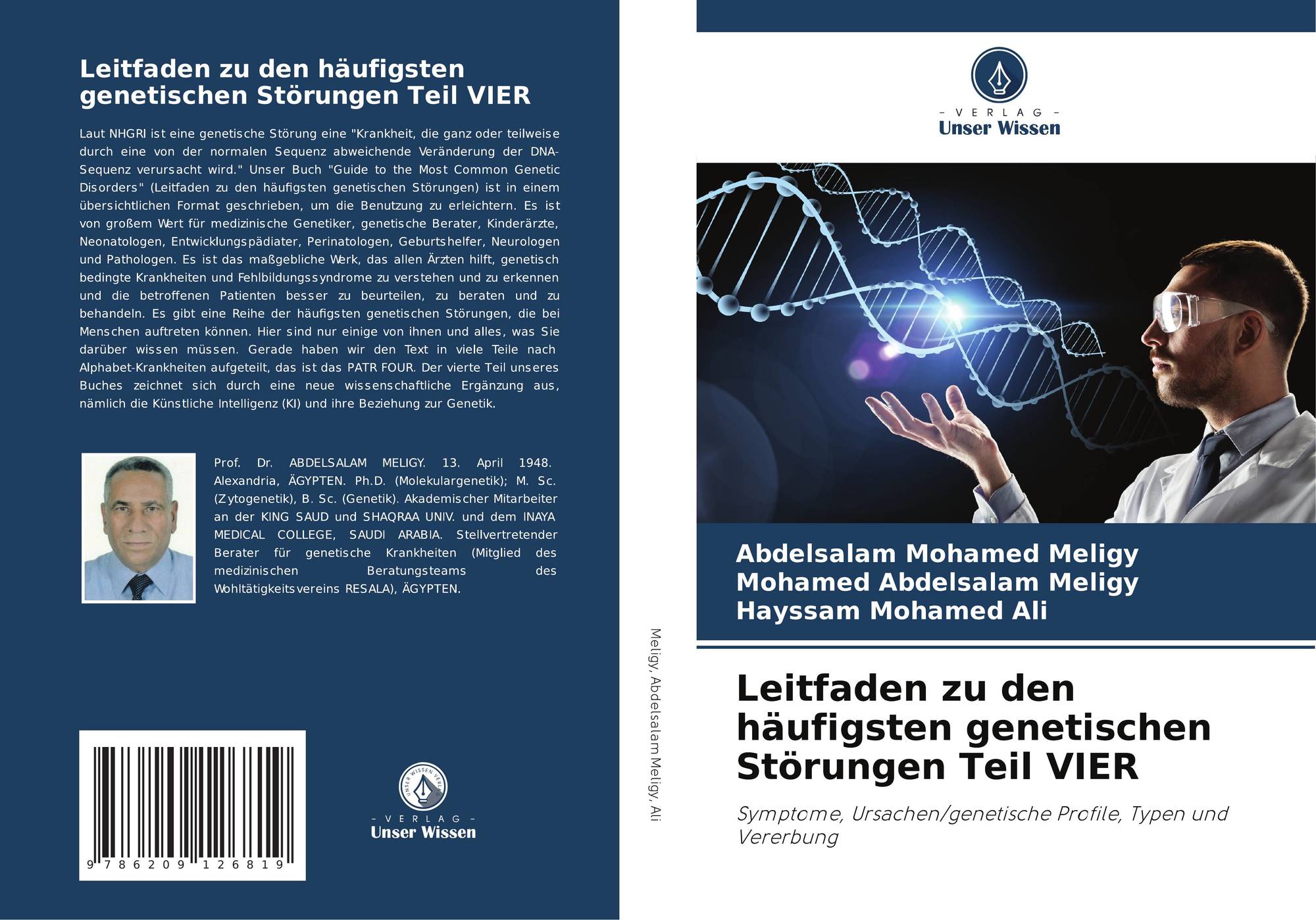 Leitfaden zu den häufigsten genetischen Störungen Teil VIER

Laut NHGRI ist eine genetische Störung eine "Krankheit, die ganz oder teilweise durch eine von der normalen Sequenz abweichende Veränderung der DNA-Sequenz verursacht wird." Unser Buch "Guide to the Most Common Genetic Disorders" (Leitfaden zu den häufigsten genetischen Störungen) ist in einem übersichtlichen Format geschrieben, um die Benutzung zu erleichtern. Es ist von großem Wert für medizinische Genetiker, genetische Berater, Kinderärzte, Neonatologen, Entwicklungspädiater, Perinatologen, Geburtshelfer, Neurologen und Pathologen. Es ist das maßgebliche Werk, das allen Ärzten hilft, genetisch bedingte Krankheiten und Fehlbildungssyndrome zu verstehen und zu erkennen und die betroffenen Patienten besser zu beurteilen, zu beraten und zu behandeln. Es gibt eine Reihe der häufigsten genetischen Störungen, die bei Menschen auftreten können. Hier sind nur einige von ihnen und alles, was Sie darüber wissen müssen. Gerade haben wir den Text in viele Teile nach Alphabet-Krankheiten aufgeteilt, das ist das PATR FOUR. Der vierte Teil unseres Buches zeichnet sich durch eine neue wissenschaftliche Ergänzung aus, nämlich die Künstliche Intelligenz (KI) und ihre Beziehung zur Genetik.

Prof. Dr. ABDELSALAM MELIGY. 13. April 1948. Alexandria, ÄGYPTEN. Ph.D. (Molekulargenetik); M. Sc. (Zytogenetik), B. Sc. (Genetik). Akademischer Mitarbeiter an der KING SAUD und SHAQRAA UNIV. und dem INAYA MEDICAL COLLEGE, SAUDI ARABIA. Stellvertretender Berater für genetische Krankheiten (Mitglied des medizinischen Beratungsteams des Wohltätigkeitsvereins RESALA), ÄGYPTEN.

9 786209 126819

- VERLAG -
Unser Wissen

Meligy, Abdelsalam Meligy, Ali

- VERLAG -
Unser Wissen

Abdelsalam Mohamed Meligy
Mohamed Abdelsalam Meligy
Hayssam Mohamed Ali

Leitfaden zu den häufigsten genetischen Störungen Teil VIER

Symptome, Ursachen/genetische Profile, Typen und Vererbung